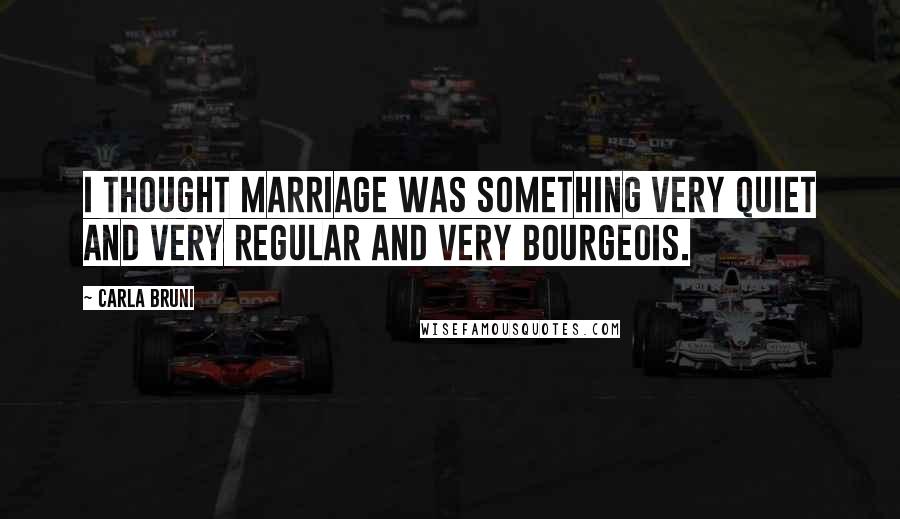 I THOUGHT MARRIAGE WAS SOMETHING VERY QUIET AND VERY REGULAR AND VERY BOURGEOIS.

~ CARLA BRUNI

WISEFAMOUSQUOTES.COM